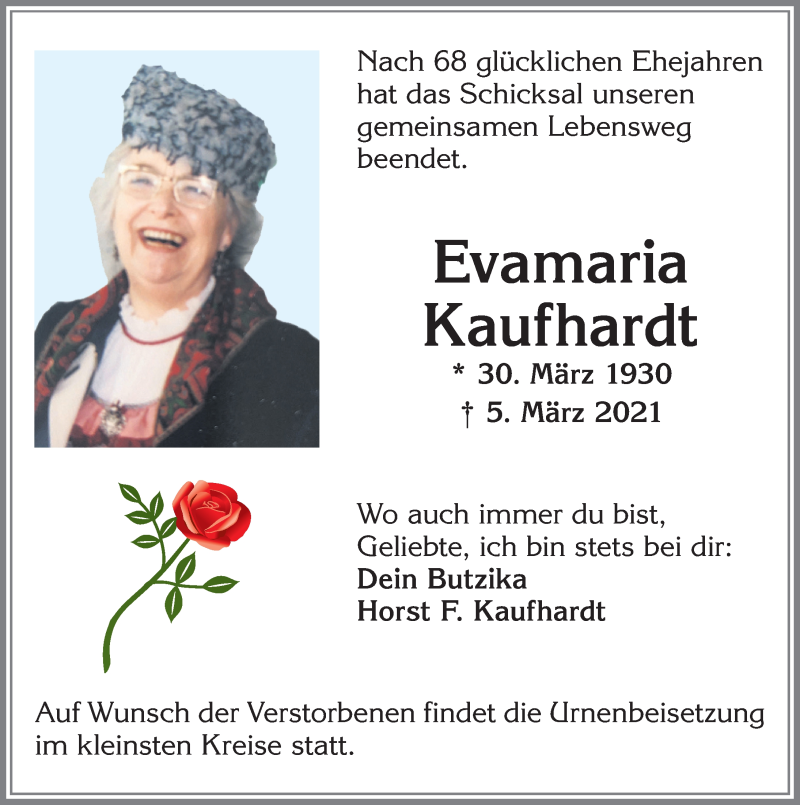 Nach 68 glücklichen Ehejahren hat das Schicksal unseren gemeinsamen Lebensweg beendet.

Evamaria
Kaufhardt
* 30. März 1930
† 5. März 2021

Wo auch immer du bist, Geliebte, ich bin stets bei dir:
Dein Butzika
Horst F. Kaufhardt

Auf Wunsch der Verstorbenen findet die Urnenbeisetzung im kleinsten Kreise statt.